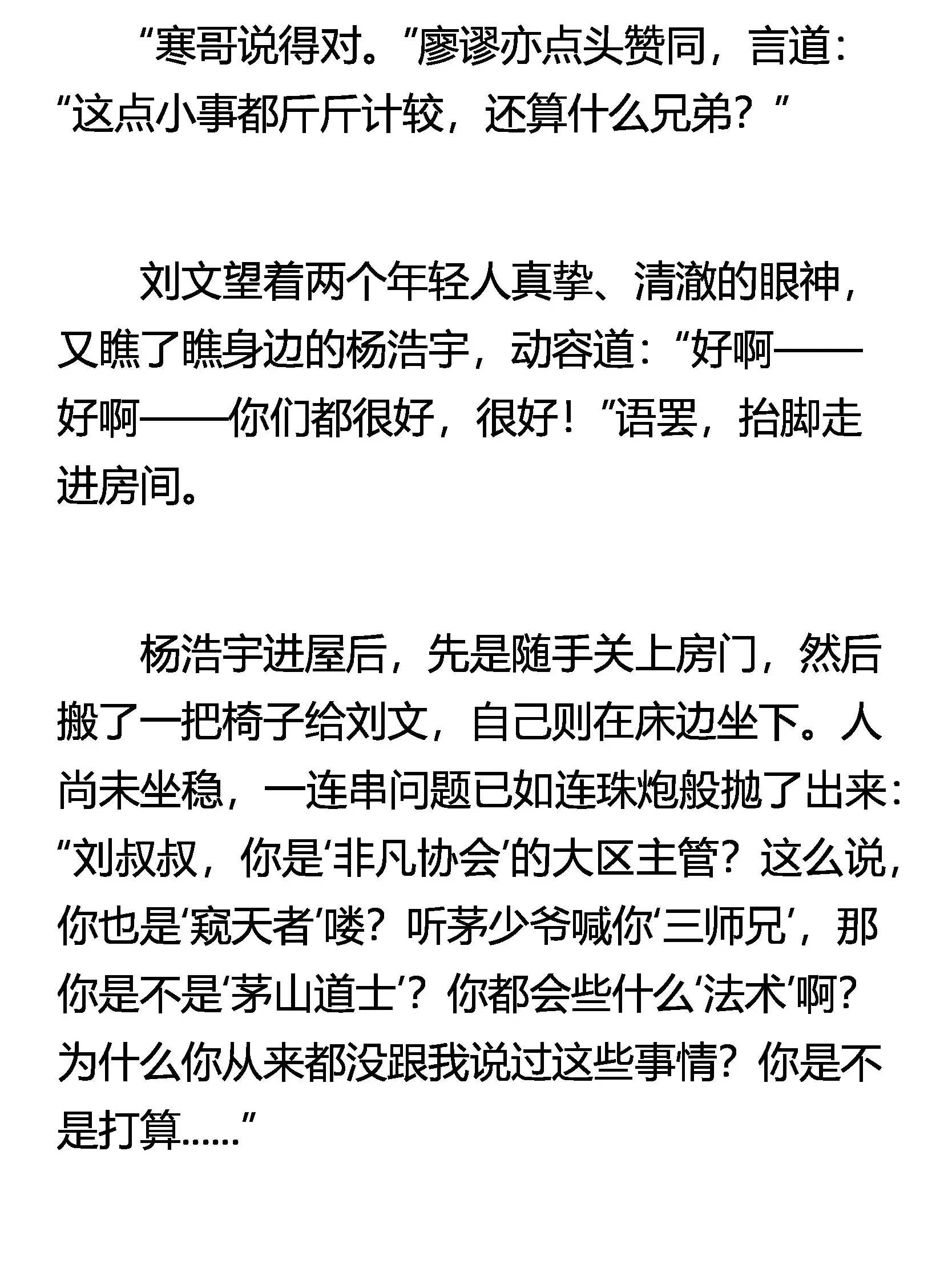 “寒哥说得对。”廖谬亦点头赞同，言道：“这点小事都斤斤计较，还算什么兄弟？”

刘文望着两个年轻人真挚、清澈的眼神，又瞧了瞧身边的杨浩宇，动容道：“好啊——好啊——你们都很好，很好！”语罢，抬脚走进房间。

杨浩宇进屋后，先是随手关上房门，然后搬了一把椅子给刘文，自己则在床边坐下。人尚未坐稳，一连串问题已如连珠炮般抛了出来：“刘叔叔，你是‘非凡协会’的大区主管？这么说，你也是‘窥天者’喽？听茅少爷喊你‘三师兄’，那你是不是‘茅山道士’？你都会些什么‘法术’啊？为什么你从来都没跟我说过这些事情？你是不是打算……”